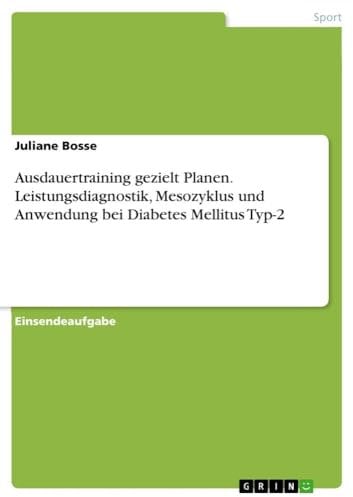 Sport

Juliane Bosse

Ausdauertraining gezielt Planen. Leistungsdiagnostik, Mesozyklus und Anwendung bei Diabetes Mellitus Typ-2

Einsendeaufgabe

GRIN